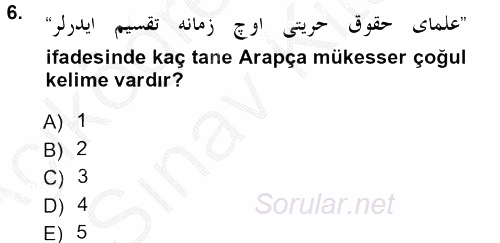 6. "علمای حقوق حریتی اوچ زمانه تقسیم ایدرلر"
ifadesinde kaç tane Arapça mükesser çoğul kelime vardır?

A) 1
B) 2
C) 3
D) 4
E) 5

Sorular.net